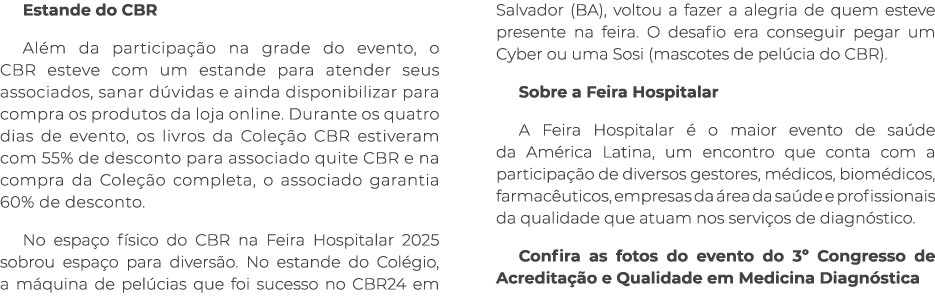 Estande do CBR

Além da participação na grade do evento, o CBR esteve com um estande para atender seus associados, sanar dúvidas e ainda disponibilizar para compra os produtos da loja online. Durante os quatro dias de evento, os livros da Coleção CBR estiveram com 55% de desconto para associado quite CBR e na compra da Coleção completa, o associado garantia 60% de desconto.

No espaço físico do CBR na Feira Hospitalar 2025 sobrou espaço para diversão. No estande do Colégio, a máquina de pelúcias que foi sucesso no CBR24 em Salvador (BA), voltou a fazer a alegria de quem esteve presente na feira. O desafio era conseguir pegar um Cyber ou uma Sosi (mascotes de pelúcia do CBR).

Sobre a Feira Hospitalar

A Feira Hospitalar é o maior evento de saúde da América Latina, um encontro que conta com a participação de diversos gestores, médicos, biomédicos, farmacêuticos, empresas da área da saúde e profissionais da qualidade que atuam nos serviços de diagnóstico.

Confira as fotos do evento do 3° Congresso de Acreditação e Qualidade em Medicina Diagnóstica